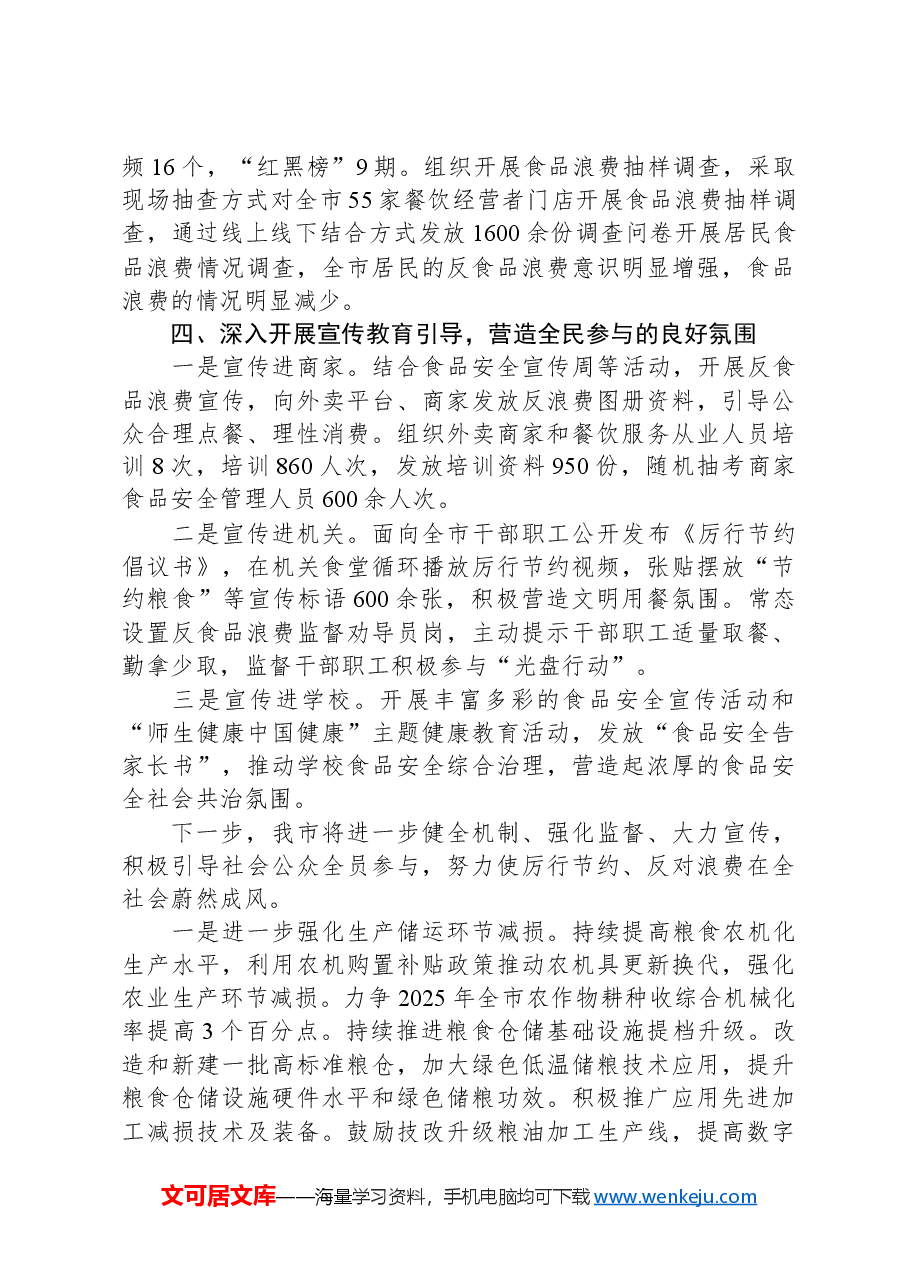 频16个，“红黑榜”9期。组织开展食品浪费抽样调查，采取现场抽查方式对全市55家餐饮经营者门店开展食品浪费抽样调查，通过线上线下结合方式发放1600余份调查问卷开展居民食品浪费情况调查，全市居民的反食品浪费意识明显增强，食品浪费的情况明显减少。

四、深入开展宣传教育引导，营造全民参与的良好氛围

一是宣传进商家。结合食品安全宣传周等活动，开展反食品浪费宣传，向外卖平台、商家发放反浪费图册资料，引导公众合理点餐、理性消费。组织外卖商家和餐饮服务从业人员培训8次，培训860人次，发放培训资料950份，随机抽考商家食品安全管理人员600余人次。

二是宣传进机关。面向全市干部职工公开发布《厉行节约倡议书》，在机关食堂循环播放厉行节约视频，张贴摆放“节约粮食”等宣传标语600余张，积极营造文明用餐氛围。常态设置反食品浪费监督劝导员岗，主动提示干部职工适量取餐、勤拿少取，监督干部职工积极参与“光盘行动”。

三是宣传进学校。开展丰富多彩的食品安全宣传活动和“师生健康中国健康”主题健康教育活动，发放“食品安全告家长书”，推动学校食品安全综合治理，营造起浓厚的食品安全社会共治氛围。

下一步，我市将进一步健全机制、强化监督、大力宣传，积极引导社会公众全员参与，努力使厉行节约、反对浪费在全社会蔚然成风。

一是进一步强化生产储运环节减损。持续提高粮食农机化生产水平，利用农机购置补贴政策推动农机具更新换代，强化农业生产环节减损。力争2025年全市农作物耕种收综合机械化率提高3个百分点。持续推进粮食仓储基础设施提档升级。改造和新建一批高标准粮仓，加大绿色低温储粮技术应用，提升粮食仓储设施硬件水平和绿色储粮功效。积极推广应用先进加工减损技术及装备。鼓励技改升级粮油加工生产线，提高数字

文可居文库——海量学习资料，手机电脑均可下载www.wenkeju.com